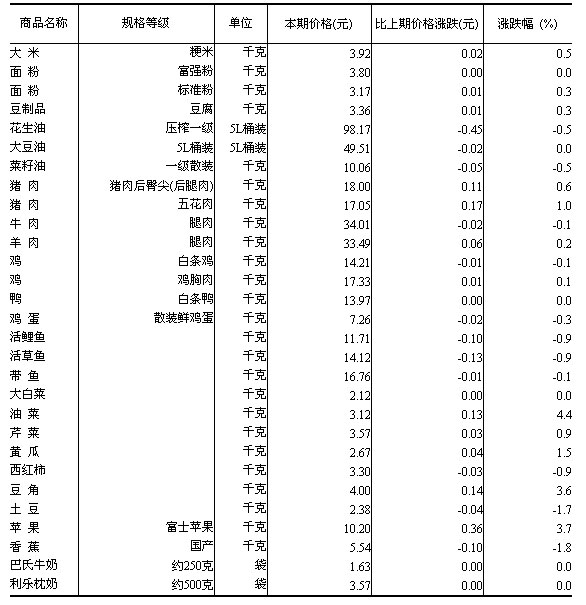 | 商品名称 | 规格等级 | 单位 | 本期价格(元) | 比上期价格涨跌(元) | 涨跌幅 (%) |
|---|---|---|---|---|---|
| 大 米 | 粳米 | 千克 | 3.92 | 0.02 | 0.5 |
| 面 粉 | 富强粉 | 千克 | 3.80 | 0.00 | 0.0 |
| 面 粉 | 标准粉 | 千克 | 3.17 | 0.01 | 0.3 |
| 豆制品 | 豆腐 | 千克 | 3.36 | 0.01 | 0.3 |
| 花生油 | 压榨一级 | 5L桶装 | 98.17 | -0.45 | -0.5 |
| 大豆油 | 5L桶装 | 5L桶装 | 49.51 | -0.02 | 0.0 |
| 菜籽油 | 一级散装 | 千克 | 10.06 | -0.05 | -0.5 |
| 猪 肉 | 猪肉后臀尖(后腿肉) | 千克 | 18.00 | 0.11 | 0.6 |
| 猪 肉 | 五花肉 | 千克 | 17.05 | 0.17 | 1.0 |
| 牛 肉 | 腿肉 | 千克 | 34.01 | -0.02 | -0.1 |
| 羊 肉 | 腿肉 | 千克 | 33.49 | 0.06 | 0.2 |
| 鸡 | 白条鸡 | 千克 | 14.21 | -0.01 | -0.1 |
| 鸡 | 鸡胸肉 | 千克 | 17.33 | 0.01 | 0.1 |
| 鸭 | 白条鸭 | 千克 | 13.97 | 0.00 | 0.0 |
| 鸡 蛋 | 散装鲜鸡蛋 | 千克 | 7.26 | -0.02 | -0.3 |
| 活鲤鱼 | | 千克 | 11.71 | -0.10 | -0.9 |
| 活草鱼 | | 千克 | 14.12 | -0.13 | -0.9 |
| 带 鱼 | | 千克 | 16.76 | -0.01 | -0.1 |
| 大白菜 | | 千克 | 2.12 | 0.00 | 0.0 |
| 油 菜 | | 千克 | 3.12 | 0.13 | 4.4 |
| 芹 菜 | | 千克 | 3.57 | 0.03 | 0.9 |
| 黄 瓜 | | 千克 | 2.67 | 0.04 | 1.5 |
| 西红柿 | | 千克 | 3.30 | -0.03 | -0.9 |
| 豆 角 | | 千克 | 4.00 | 0.14 | 3.6 |
| 土 豆 | | 千克 | 2.38 | -0.04 | -1.7 |
| 苹 果 | 富士苹果 | 千克 | 10.20 | 0.36 | 3.7 |
| 香 蕉 | 国产 | 千克 | 5.54 | -0.10 | -1.8 |
| 巴氏牛奶 | 约250克 | 袋 | 1.63 | 0.00 | 0.0 |
| 利乐枕奶 | 约500克 | 袋 | 3.57 | 0.00 | 0.0 |